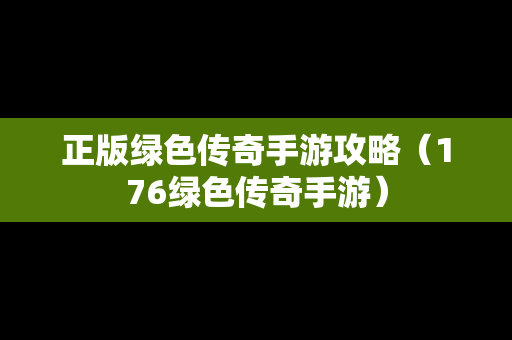 正版绿色传奇手游攻略（176绿色传奇手游）